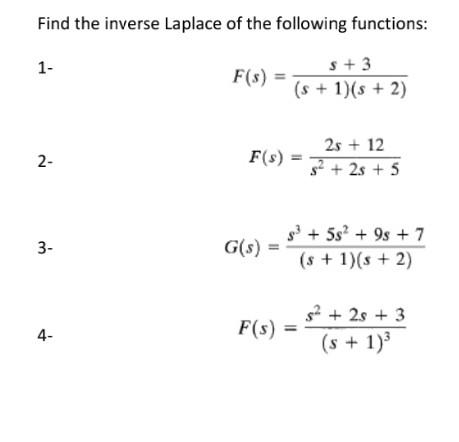 Find the inverse Laplace of the following functions:

1- $F(s) = \frac{s + 3}{(s + 1)(s + 2)}$

2- $F(s) = \frac{2s + 12}{s^2 + 2s + 5}$

3- $G(s) = \frac{s^3 + 5s^2 + 9s + 7}{(s + 1)(s + 2)}$

4- $F(s) = \frac{s^2 + 2s + 3}{(s + 1)^3}$